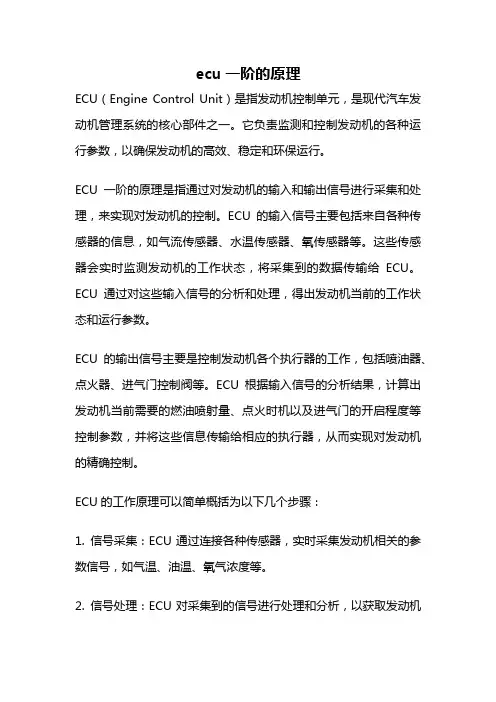 ecu 一阶的原理

ECU（Engine Control Unit）是指发动机控制单元，是现代汽车发动机管理系统的核心部件之一。它负责监测和控制发动机的各种运行参数，以确保发动机的高效、稳定和环保运行。

ECU 一阶的原理是指通过对发动机的输入和输出信号进行采集和处理，来实现对发动机的控制。ECU 的输入信号主要包括来自各种传感器的信息，如气流传感器、水温传感器、氧传感器等。这些传感器会实时监测发动机的工作状态，将采集到的数据传输给 ECU。ECU 通过对这些输入信号的分析和处理，得出发动机当前的工作状态和运行参数。

ECU 的输出信号主要是控制发动机各个执行器的工作，包括喷油器、点火器、进气门控制阀等。ECU 根据输入信号的分析结果，计算出发动机当前需要的燃油喷射量、点火时机以及进气门的开启程度等控制参数，并将这些信息传输给相应的执行器，从而实现对发动机的精确控制。

ECU 的工作原理可以简单概括为以下几个步骤：

1. 信号采集：ECU 通过连接各种传感器，实时采集发动机相关的参数信号，如气温、油温、氧气浓度等。

2. 信号处理：ECU 对采集到的信号进行处理和分析，以获取发动机